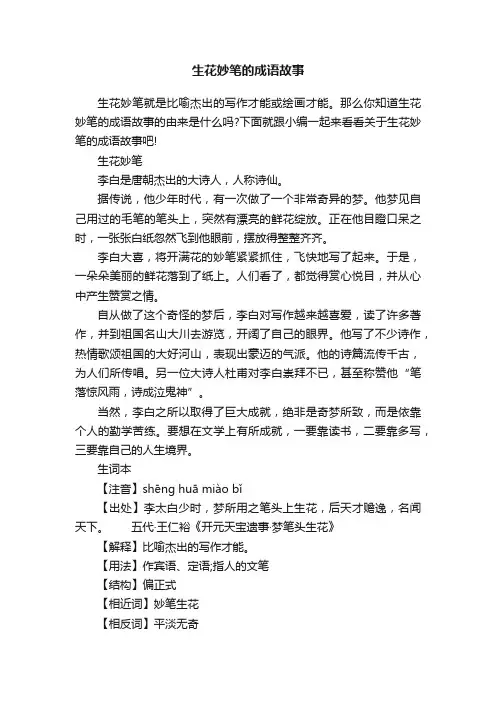 生花妙笔的成语故事

生花妙笔就是比喻杰出的写作才能或绘画才能。那么你知道生花妙笔的成语故事的由来是什么吗?下面就跟小编一起来看看关于生花妙笔的成语故事吧!

生花妙笔

李白是唐朝杰出的大诗人，人称诗仙。

据传说，他少年时代，有一次做了一个非常奇异的梦。他梦见自己用过的毛笔的笔头上，突然有漂亮的鲜花绽放。正在他目瞪口呆之时，一张张白纸忽然飞到他眼前，摆放得整整齐齐。

李白大喜，将开满花的妙笔紧紧抓住，飞快地写了起来。于是，一朵朵美丽的鲜花落到了纸上。人们看了，都觉得赏心悦目，并从心中产生赞赏之情。

自从做了这个奇怪的梦后，李白对写作越来越喜爱，读了许多著作，并到祖国名山大川去游览，开阔了自己的眼界。他写了不少诗作，热情歌颂祖国的大好河山，表现出豪迈的气派。他的诗篇流传千古，为人们所传唱。另一位大诗人杜甫对李白崇拜不已，甚至称赞他“笔落惊风雨，诗成泣鬼神”。

当然，李白之所以取得了巨大成就，绝非是奇梦所致，而是依靠个人的勤学苦练。要想在文学上有所成就，一要靠读书，二要靠多写，三要靠自己的人生境界。

生词本

【注音】shēng huā miào bǐ

【出处】李太白少时，梦所用之笔头上生花，后天才赡逸，名闻天下。 五代·王仁裕《开元天宝遗事·梦笔头生花》

【解释】比喻杰出的写作才能。

【用法】作宾语、定语;指人的文笔

【结构】偏正式

【相近词】妙笔生花

【相反词】平淡无奇